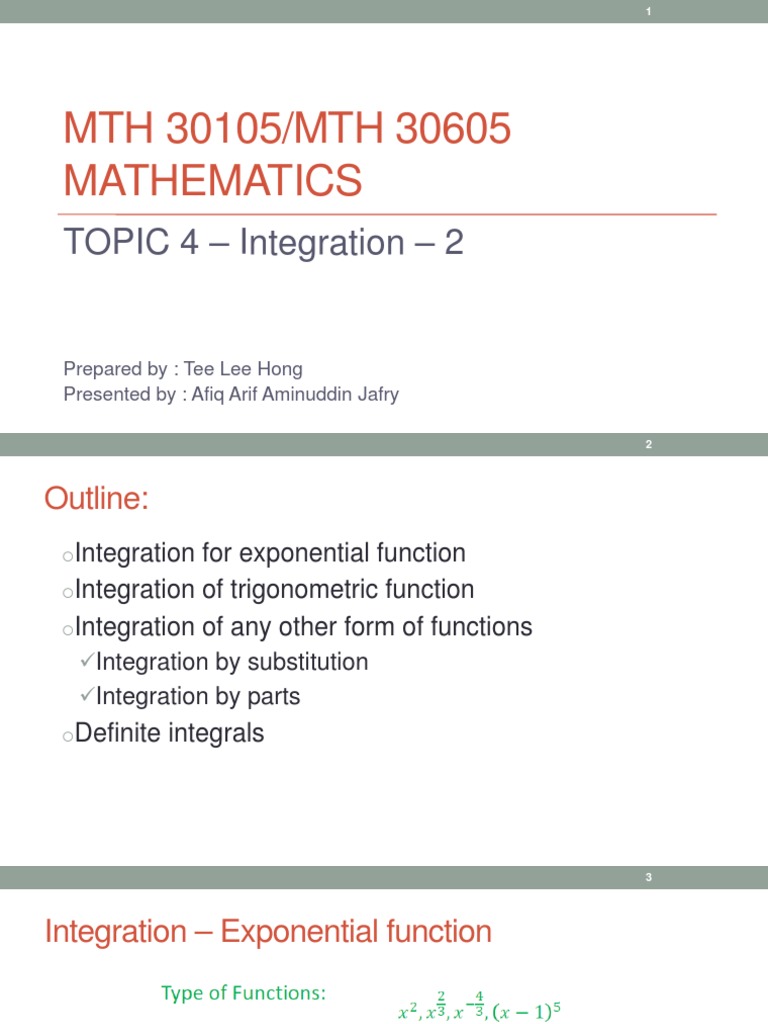 1

MTH 30105/MTH 30605 MATHEMATICS

TOPIC 4 – Integration – 2

Prepared by : Tee Lee Hong
Presented by : Afiq Arif Aminuddin Jafry

2

Outline:

oIntegration for exponential function
oIntegration of trigonometric function
oIntegration of any other form of functions
✓Integration by substitution
✓Integration by parts
oDefinite integrals

3

Integration – Exponential function

Type of Functions: $x^2, x^{\frac{2}{3}}, x^{-\frac{4}{3}}, (x-1)^5$